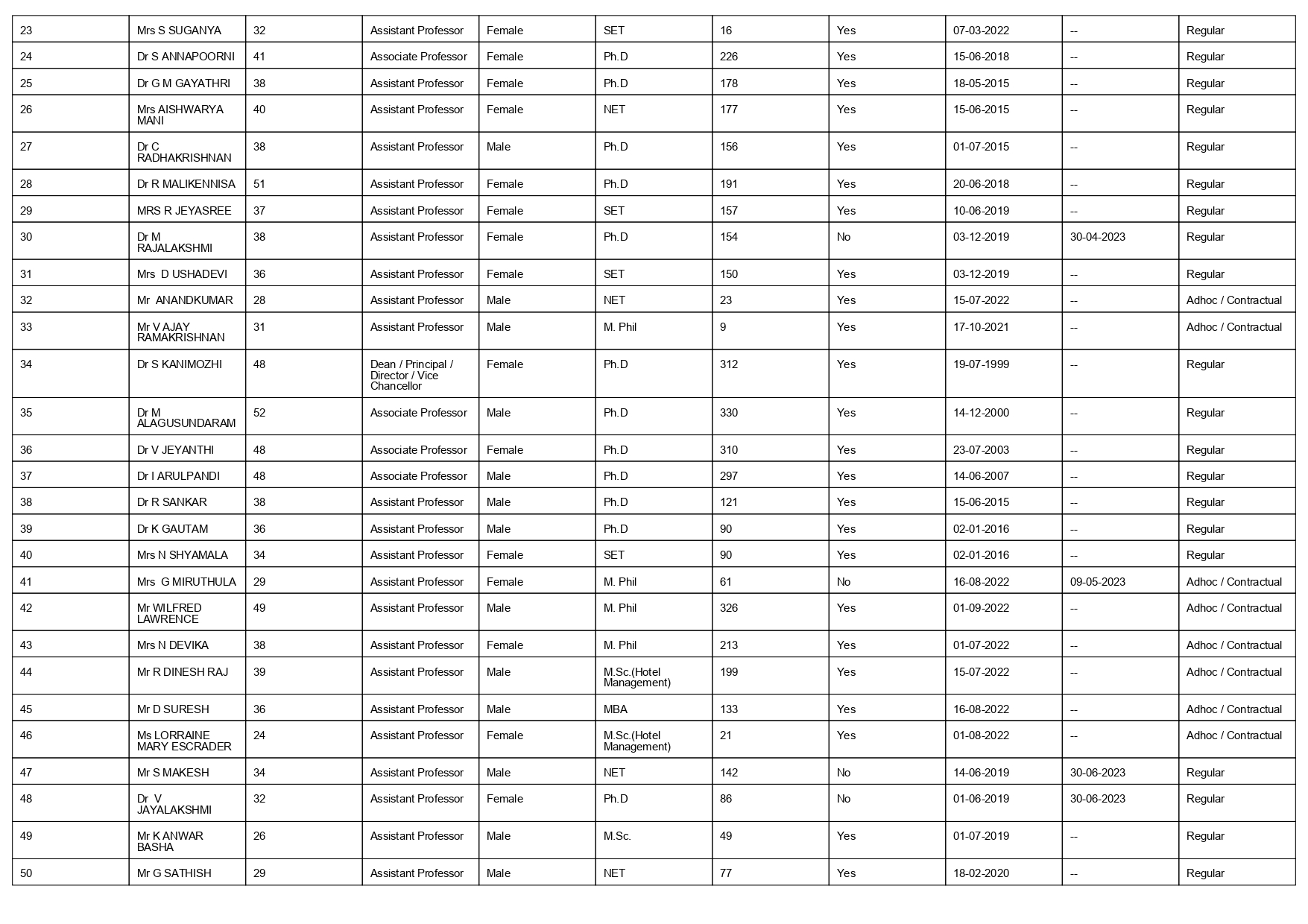 | 23 | Mrs S SUGANYA | 32 | Assistant Professor | Female | SET | 16 | Yes | 07-03-2022 | -- | Regular |
|---|---|---|---|---|---|---|---|---|---|---|
| 24 | Dr S ANNAPOORNI | 41 | Associate Professor | Female | Ph.D | 226 | Yes | 15-06-2018 | -- | Regular |
| 25 | Dr G M GAYATHRI | 38 | Assistant Professor | Female | Ph.D | 178 | Yes | 18-05-2015 | -- | Regular |
| 26 | Mrs AISHWARYA MANI | 40 | Assistant Professor | Female | NET | 177 | Yes | 15-06-2015 | -- | Regular |
| 27 | Dr C RADHAKRISHNAN | 38 | Assistant Professor | Male | Ph.D | 156 | Yes | 01-07-2015 | -- | Regular |
| 28 | Dr R MALIKENNISA | 51 | Assistant Professor | Female | Ph.D | 191 | Yes | 20-06-2018 | -- | Regular |
| 29 | MRS R JEYASREE | 37 | Assistant Professor | Female | SET | 157 | Yes | 10-06-2019 | -- | Regular |
| 30 | Dr M RAJALAKSHMI | 38 | Assistant Professor | Female | Ph.D | 154 | No | 03-12-2019 | 30-04-2023 | Regular |
| 31 | Mrs D USHADEVI | 36 | Assistant Professor | Female | SET | 150 | Yes | 03-12-2019 | -- | Regular |
| 32 | Mr ANANDKUMAR | 28 | Assistant Professor | Male | NET | 23 | Yes | 15-07-2022 | -- | Adhoc / Contractual |
| 33 | Mr V AJAY RAMAKRISHNAN | 31 | Assistant Professor | Male | M. Phil | 9 | Yes | 17-10-2021 | -- | Adhoc / Contractual |
| 34 | Dr S KANIMOZHI | 48 | Dean / Principal / Director / Vice Chancellor | Female | Ph.D | 312 | Yes | 19-07-1999 | -- | Regular |
| 35 | Dr M ALAGUSUNDARAM | 52 | Associate Professor | Male | Ph.D | 330 | Yes | 14-12-2000 | -- | Regular |
| 36 | Dr V JEYANTHI | 48 | Associate Professor | Female | Ph.D | 310 | Yes | 23-07-2003 | -- | Regular |
| 37 | Dr I ARULPANDI | 48 | Associate Professor | Male | Ph.D | 297 | Yes | 14-06-2007 | -- | Regular |
| 38 | Dr R SANKAR | 38 | Assistant Professor | Male | Ph.D | 121 | Yes | 15-06-2015 | -- | Regular |
| 39 | Dr K GAUTAM | 36 | Assistant Professor | Male | Ph.D | 90 | Yes | 02-01-2016 | -- | Regular |
| 40 | Mrs N SHYAMALA | 34 | Assistant Professor | Female | SET | 90 | Yes | 02-01-2016 | -- | Regular |
| 41 | Mrs G MIRUTHULA | 29 | Assistant Professor | Female | M. Phil | 61 | No | 16-08-2022 | 09-05-2023 | Adhoc / Contractual |
| 42 | Mr WILFRED LAWRENCE | 49 | Assistant Professor | Male | M. Phil | 326 | Yes | 01-09-2022 | -- | Adhoc / Contractual |
| 43 | Mrs N DEVIKA | 38 | Assistant Professor | Female | M. Phil | 213 | Yes | 01-07-2022 | -- | Adhoc / Contractual |
| 44 | Mr R DINESH RAJ | 39 | Assistant Professor | Male | M.Sc.(Hotel Management) | 199 | Yes | 15-07-2022 | -- | Adhoc / Contractual |
| 45 | Mr D SURESH | 36 | Assistant Professor | Male | MBA | 133 | Yes | 16-08-2022 | -- | Adhoc / Contractual |
| 46 | Ms LORRAINE MARY ESCRADER | 24 | Assistant Professor | Female | M.Sc.(Hotel Management) | 21 | Yes | 01-08-2022 | -- | Adhoc / Contractual |
| 47 | Mr S MAKESH | 34 | Assistant Professor | Male | NET | 142 | No | 14-06-2019 | 30-06-2023 | Regular |
| 48 | Dr V JAYALAKSHMI | 32 | Assistant Professor | Female | Ph.D | 86 | No | 01-06-2019 | 30-06-2023 | Regular |
| 49 | Mr K ANWAR BASHA | 26 | Assistant Professor | Male | M.Sc. | 49 | Yes | 01-07-2019 | -- | Regular |
| 50 | Mr G SATHISH | 29 | Assistant Professor | Male | NET | 77 | Yes | 18-02-2020 | -- | Regular |